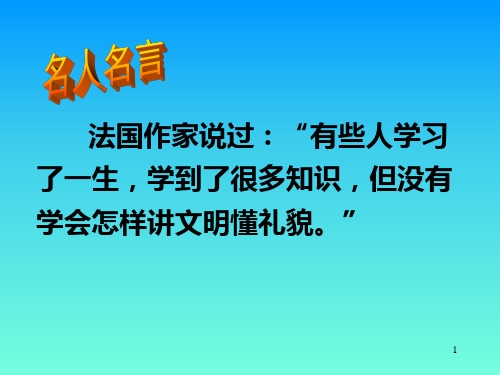 名人名言

法国作家说过：“有些人学习了一生，学到了很多知识，但没有学会怎样讲文明懂礼貌。”

1